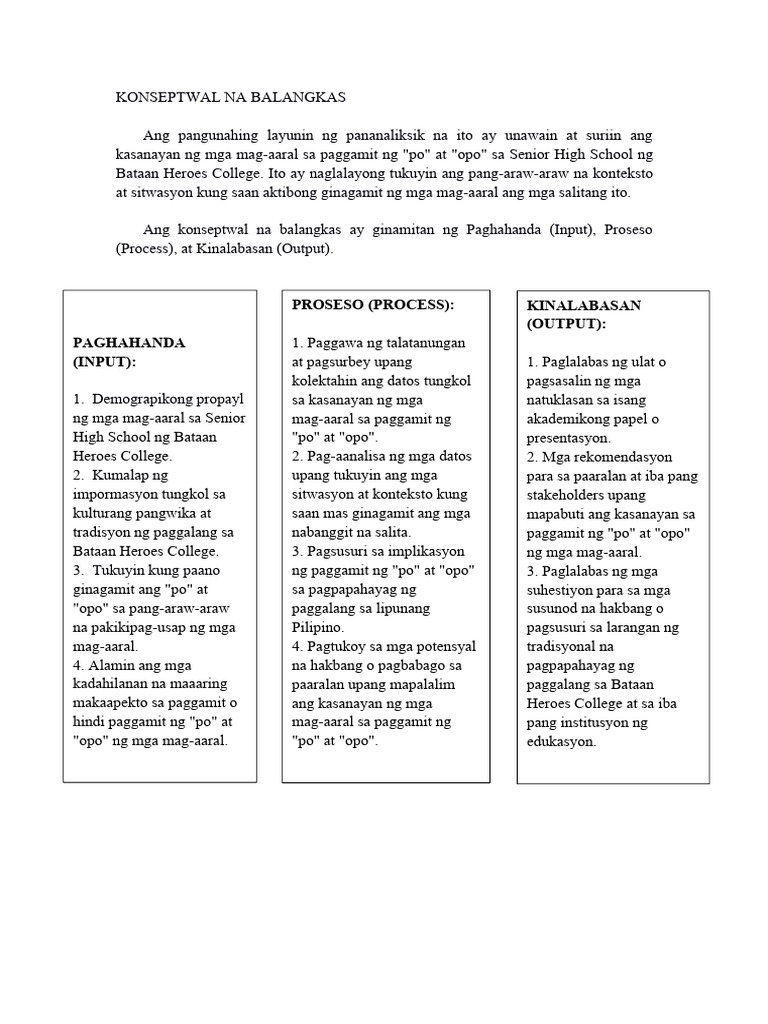 KONSEPTWAL NA BALANGKAS

Ang pangunahing layunin ng pananaliksik na ito ay unawain at suriin ang kasanayan ng mga mag-aaral sa paggamit ng "po" at "opo" sa Senior High School ng Bataan Heroes College. Ito ay naglalayong tukuyin ang pang-araw-araw na konteksto at sitwasyon kung saan aktibong ginagamit ng mga mag-aaral ang mga salitang ito.

Ang konseptwal na balangkas ay ginamitan ng Paghahanda (Input), Proseso (Process), at Kinalabasan (Output).

PAGHAHANDA (INPUT):

1. Demograpikong propayl ng mga mag-aaral sa Senior High School ng Bataan Heroes College.
2. Kumalap ng impormasyon tungkol sa kulturang pangwika at tradisyon ng paggalang sa Bataan Heroes College.
3. Tukuyin kung paano ginagamit ang "po" at "opo" sa pang-araw-araw na pakikipag-usap ng mga mag-aaral.
4. Alamin ang mga kadahilanan na maaaring makaapekto sa paggamit o hindi paggamit ng "po" at "opo" ng mga mag-aaral.

PROSESO (PROCESS):

1. Paggawa ng talatanungan at pagsurbey upang kolektahin ang datos tungkol sa kasanayan ng mga mag-aaral sa paggamit ng "po" at "opo".
2. Pag-aanalisa ng mga datos upang tukuyin ang mga sitwasyon at konteksto kung saan mas ginagamit ang mga nabanggit na salita.
3. Pagsusuri sa implikasyon ng paggamit ng "po" at "opo" sa pagpapahayag ng paggalang sa lipunang Pilipino.
4. Pagtukoy sa mga potensyal na hakbang o pagbabago sa paaralan upang mapalalim ang kasanayan ng mga mag-aaral sa paggamit ng "po" at "opo".

KINALABASAN (OUTPUT):

1. Paglalabas ng ulat o pagsasalin ng mga natuklasan sa isang akademikong papel o presentasyon.
2. Mga rekomendasyon para sa paaralan at iba pang stakeholders upang mapabuti ang kasanayan sa paggamit ng "po" at "opo" ng mga mag-aaral.
3. Paglalabas ng mga suhestiyon para sa mga susunod na hakbang o pagsusuri sa larangan ng tradisyonal na pagpapahayag ng paggalang sa Bataan Heroes College at sa iba pang institusyon ng edukasyon.